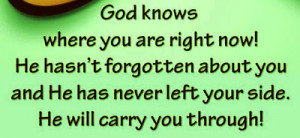 God knows
where you are right now!
He hasn't forgotten about you
and He has never left your side.
He will carry you through!